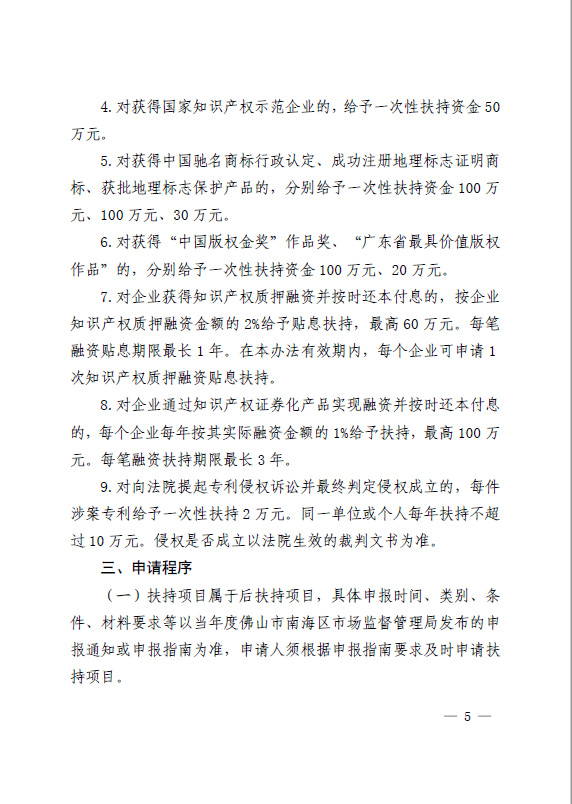 4.对获得国家知识产权示范企业的，给予一次性扶持资金50万元。

5.对获得中国驰名商标行政认定、成功注册地理标志证明商标、获批地理标志保护产品的，分别给予一次性扶持资金100万元、100万元、30万元。

6.对获得“中国版权金奖”作品奖、“广东省最具价值版权作品”的，分别给予一次性扶持资金100万元、20万元。

7.对企业获得知识产权质押融资并按时还本付息的，按企业知识产权质押融资金额的2%给予贴息扶持，最高60万元。每笔融资贴息期限最长1年。在本办法有效期内，每个企业可申请1次知识产权质押融资贴息扶持。

8.对企业通过知识产权证券化产品实现融资并按时还本付息的，每个企业每年按其实际融资金额的1%给予扶持，最高100万元。每笔融资扶持期限最长3年。

9.对向法院提起专利侵权诉讼并最终判定侵权成立的，每件涉案专利给予一次性扶持2万元。同一单位或个人每年扶持不超过10万元。侵权是否成立以法院生效的裁判文书为准。

三、申请程序

（一）扶持项目属于后扶持项目，具体申报时间、类别、条件、材料要求等以当年度佛山市南海区市场监督管理局发布的申报通知或申报指南为准，申请人须根据申报指南要求及时申请扶持项目。

— 5 —